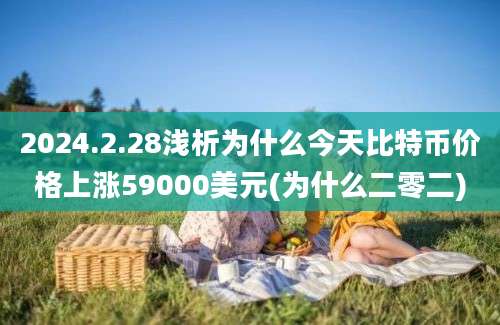 2024.2.28浅析为什么今天比特币价格上涨59000美元(为什么二零二)